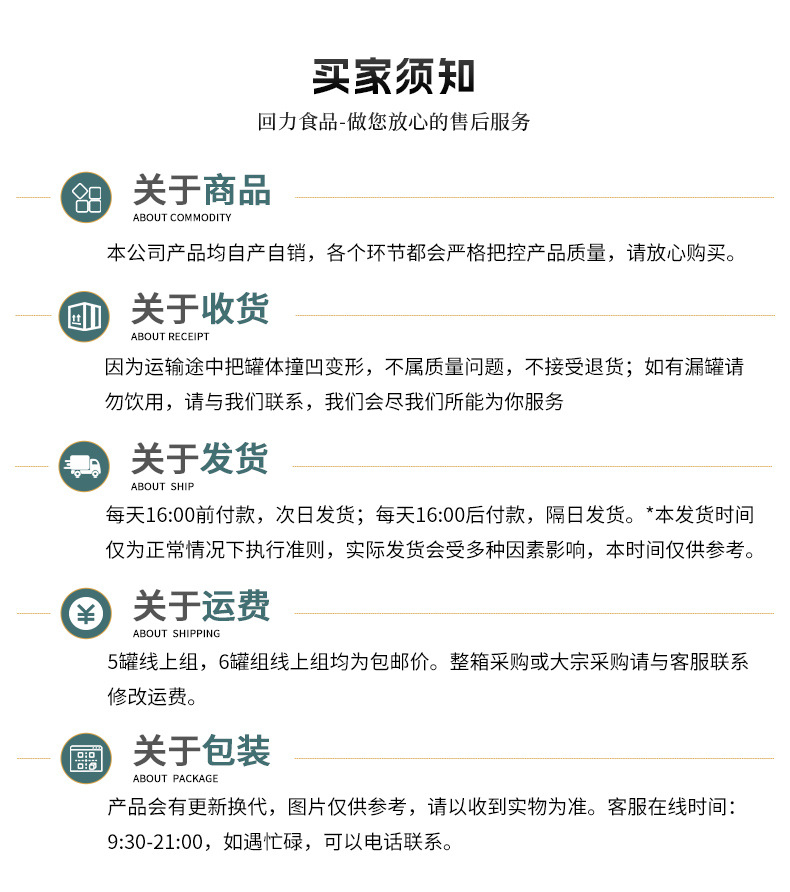 买家须知

回力食品-做您放心的售后服务

关于商品
ABOUT COMMODITY

本公司产品均自产自销，各个环节都会严格把控产品质量，请放心购买。

关于收货
ABOUT RECEIPT

因为运输途中把罐体撞凹变形，不属质量问题，不接受退货；如有漏罐请勿饮用，请与我们联系，我们会尽我们所能为你服务

关于发货
ABOUT SHIP

每天16:00前付款，次日发货；每天16:00后付款，隔日发货。*本发货时间仅为正常情况下执行准则，实际发货会受多种因素影响，本时间仅供参考。

关于运费
ABOUT SHIPPING

5罐线上组，6罐组线上组均为包邮价。整箱采购或大宗采购请与客服联系修改运费。

关于包装
ABOUT PACKAGE

产品会有更新换代，图片仅供参考，请以收到实物为准。客服在线时间：9:30-21:00，如遇忙碌，可以电话联系。